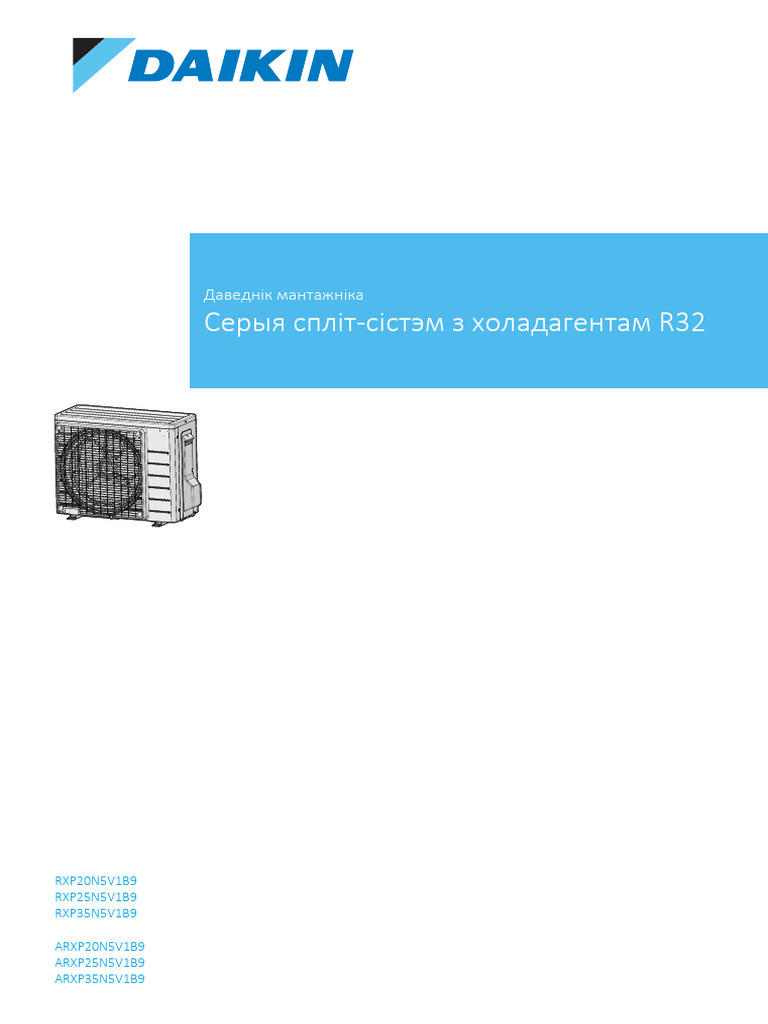 DAIKIN

Даведнік мантажніка

Серыя спліт-сістэм з холадагентам R32

RXP20N5V1B9
RXP25N5V1B9
RXP35N5V1B9

ARXP20N5V1B9
ARXP25N5V1B9
ARXP35N5V1B9